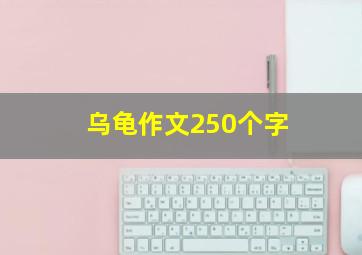 乌龟作文250个字